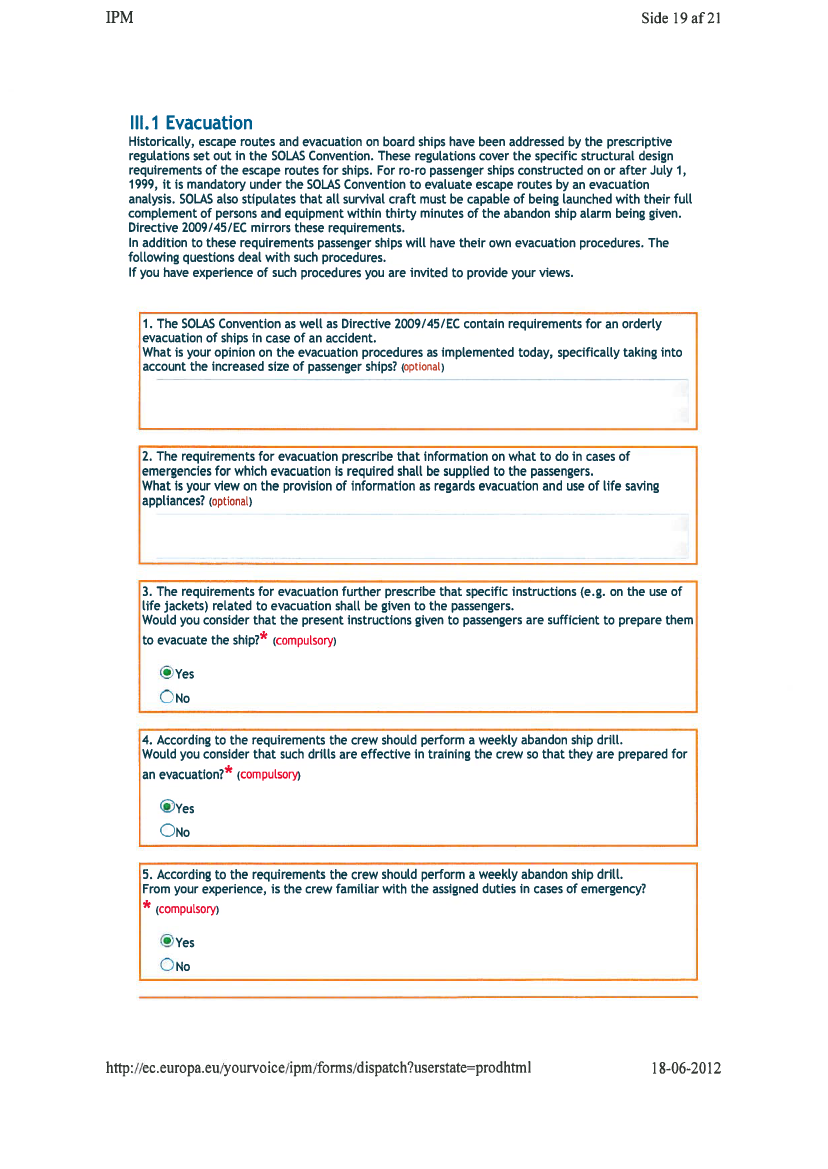 IPM

Side 19 af 21

III.1 Evacuation

Historically, escape routes and evacuation on board ships have been addressed by the prescriptive regulations set out in the SOLAS Convention. These regulations cover the specific structural design requirements of the escape routes for ships. For ro-ro passenger ships constructed on or after July 1, 1999, it is mandatory under the SOLAS Convention to evaluate escape routes by an evacuation analysis. SOLAS also stipulates that all survival craft must be capable of being launched with their full complement of persons and equipment within thirty minutes of the abandon ship alarm being given. Directive 2009/45/EC mirrors these requirements.
In addition to these requirements passenger ships will have their own evacuation procedures. The following questions deal with such procedures.
If you have experience of such procedures you are invited to provide your views.

1. The SOLAS Convention as well as Directive 2009/45/EC contain requirements for an orderly evacuation of ships in case of an accident.
What is your opinion on the evacuation procedures as implemented today, specifically taking into account the increased size of passenger ships? (optional)

2. The requirements for evacuation prescribe that information on what to do in cases of emergencies for which evacuation is required shall be supplied to the passengers.
What is your view on the provision of information as regards evacuation and use of life saving appliances? (optional)

3. The requirements for evacuation further prescribe that specific instructions (e.g. on the use of life jackets) related to evacuation shall be given to the passengers.
Would you consider that the present instructions given to passengers are sufficient to prepare them to evacuate the ship?* (compulsory)

Yes
No

4. According to the requirements the crew should perform a weekly abandon ship drill.
Would you consider that such drills are effective in training the crew so that they are prepared for an evacuation?* (compulsory)

Yes
No

5. According to the requirements the crew should perform a weekly abandon ship drill.
From your experience, is the crew familiar with the assigned duties in cases of emergency?
* (compulsory)

Yes
No

http://ec.europa.eu/yourvoice/ipm/forms/dispatch?userstate=prodhtml

18-06-2012